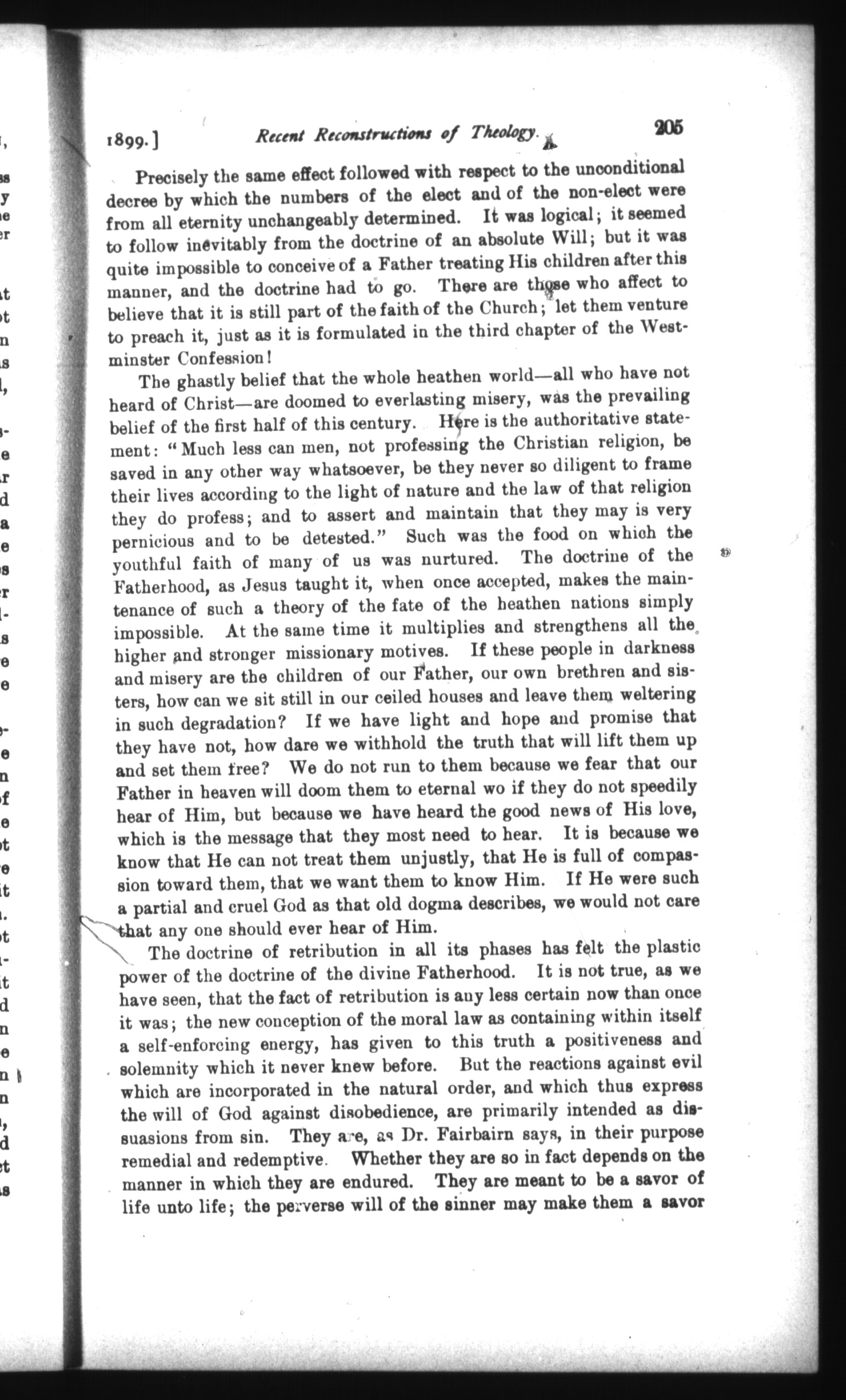 1899.] Recent Reconstructions of Theology. 205

Precisely the same effect followed with respect to the unconditional decree by which the numbers of the elect and of the non-elect were from all eternity unchangeably determined. It was logical; it seemed to follow inevitably from the doctrine of an absolute Will; but it was quite impossible to conceive of a Father treating His children after this manner, and the doctrine had to go. There are those who affect to believe that it is still part of the faith of the Church; let them venture to preach it, just as it is formulated in the third chapter of the Westminster Confession!

The ghastly belief that the whole heathen world—all who have not heard of Christ—are doomed to everlasting misery, was the prevailing belief of the first half of this century. Here is the authoritative statement: "Much less can men, not professing the Christian religion, be saved in any other way whatsoever, be they never so diligent to frame their lives according to the light of nature and the law of that religion they do profess; and to assert and maintain that they may is very pernicious and to be detested." Such was the food on which the youthful faith of many of us was nurtured. The doctrine of the Fatherhood, as Jesus taught it, when once accepted, makes the maintenance of such a theory of the fate of the heathen nations simply impossible. At the same time it multiplies and strengthens all the higher and stronger missionary motives. If these people in darkness and misery are the children of our Father, our own brethren and sisters, how can we sit still in our ceiled houses and leave them weltering in such degradation? If we have light and hope and promise that they have not, how dare we withhold the truth that will lift them up and set them free? We do not run to them because we fear that our Father in heaven will doom them to eternal wo if they do not speedily hear of Him, but because we have heard the good news of His love, which is the message that they most need to hear. It is because we know that He can not treat them unjustly, that He is full of compassion toward them, that we want them to know Him. If He were such a partial and cruel God as that old dogma describes, we would not care that any one should ever hear of Him.

The doctrine of retribution in all its phases has felt the plastic power of the doctrine of the divine Fatherhood. It is not true, as we have seen, that the fact of retribution is any less certain now than once it was; the new conception of the moral law as containing within itself a self-enforcing energy, has given to this truth a positiveness and solemnity which it never knew before. But the reactions against evil which are incorporated in the natural order, and which thus express the will of God against disobedience, are primarily intended as dissuasions from sin. They are, as Dr. Fairbairn says, in their purpose remedial and redemptive. Whether they are so in fact depends on the manner in which they are endured. They are meant to be a savor of life unto life; the perverse will of the sinner may make them a savor